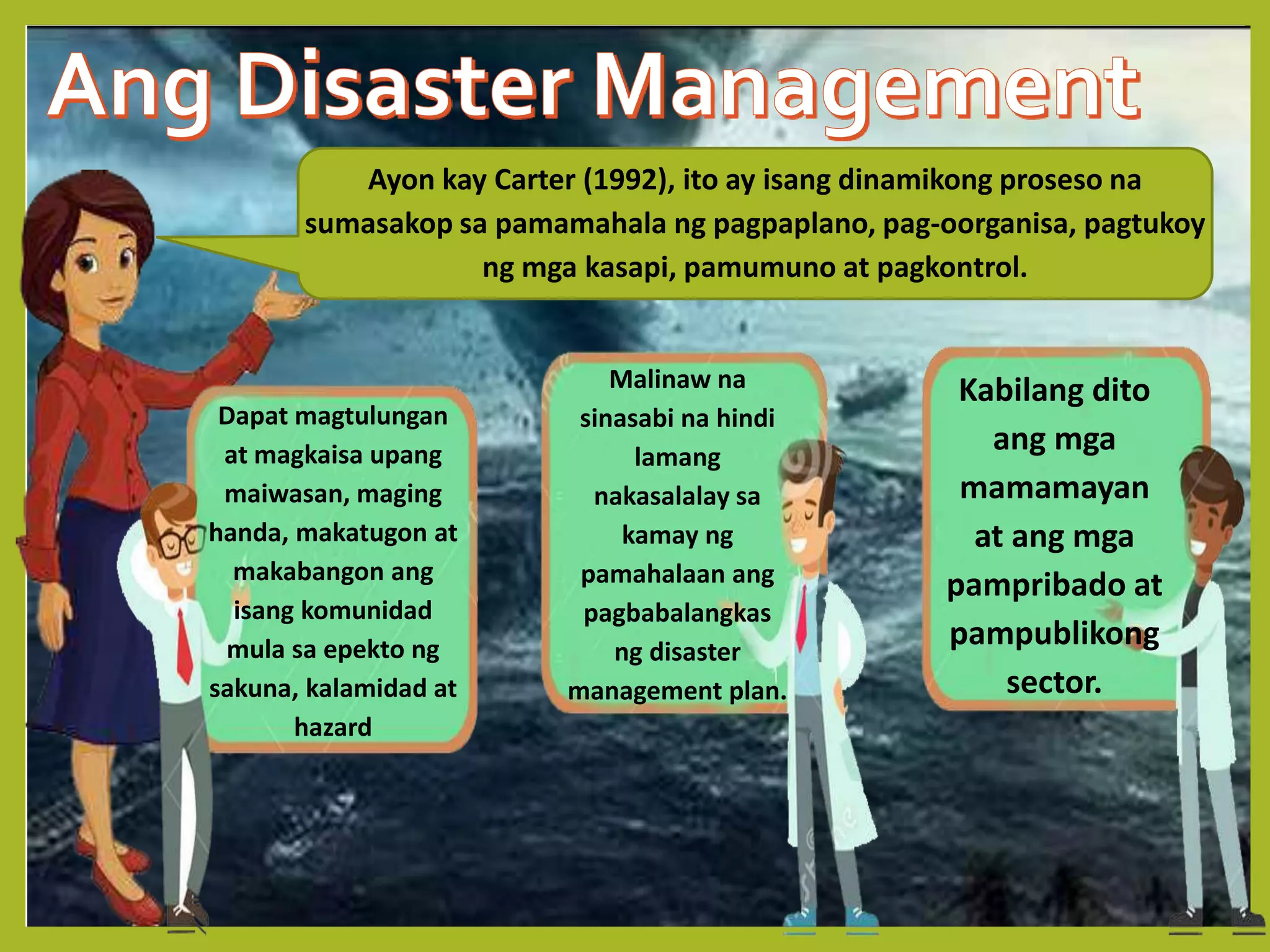 Ang Disaster Management

Ayon kay Carter (1992), ito ay isang dinamikong proseso na sumasakop sa pamamahala ng pagpaplano, pag-oorganisa, pagtukoy ng mga kasapi, pamumuno at pagkontrol.

Dapat magtulungan at magkaisa upang maiwasan, maging handa, makatugon at makabangon ang isang komunidad mula sa epekto ng sakuna, kalamidad at hazard

Malinaw na sinasabi na hindi lamang nakasalalay sa kamay ng pamahalaan ang pagbabalangkas ng disaster management plan.

Kabilang dito ang mga mamamayan at ang mga pampribado at pampublikong sector.